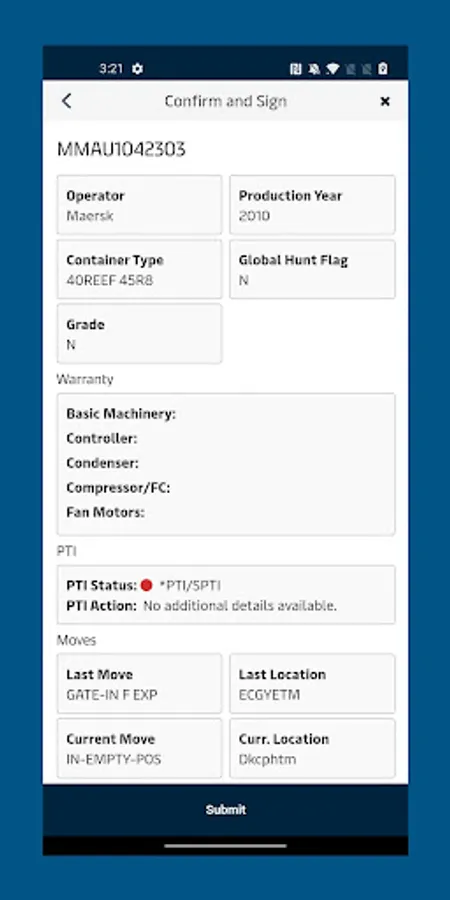 3:21

Confirm and Sign

MMAU1042303

Operator
Maersk

Production Year
2010

Container Type
40REEF 45R8

Global Hunt Flag
N

Grade
N

Warranty

Basic Machinery:
Controller:
Condenser:
Compressor/FC:
Fan Motors:

PTI

PTI Status: *PTI/SPTI
PTI Action: No additional details available.

Moves

Last Move
GATE-IN F EXP

Last Location
ECGYETM

Current Move
IN-EMPTY-POS

Curr. Location
Dkcphtm

Submit